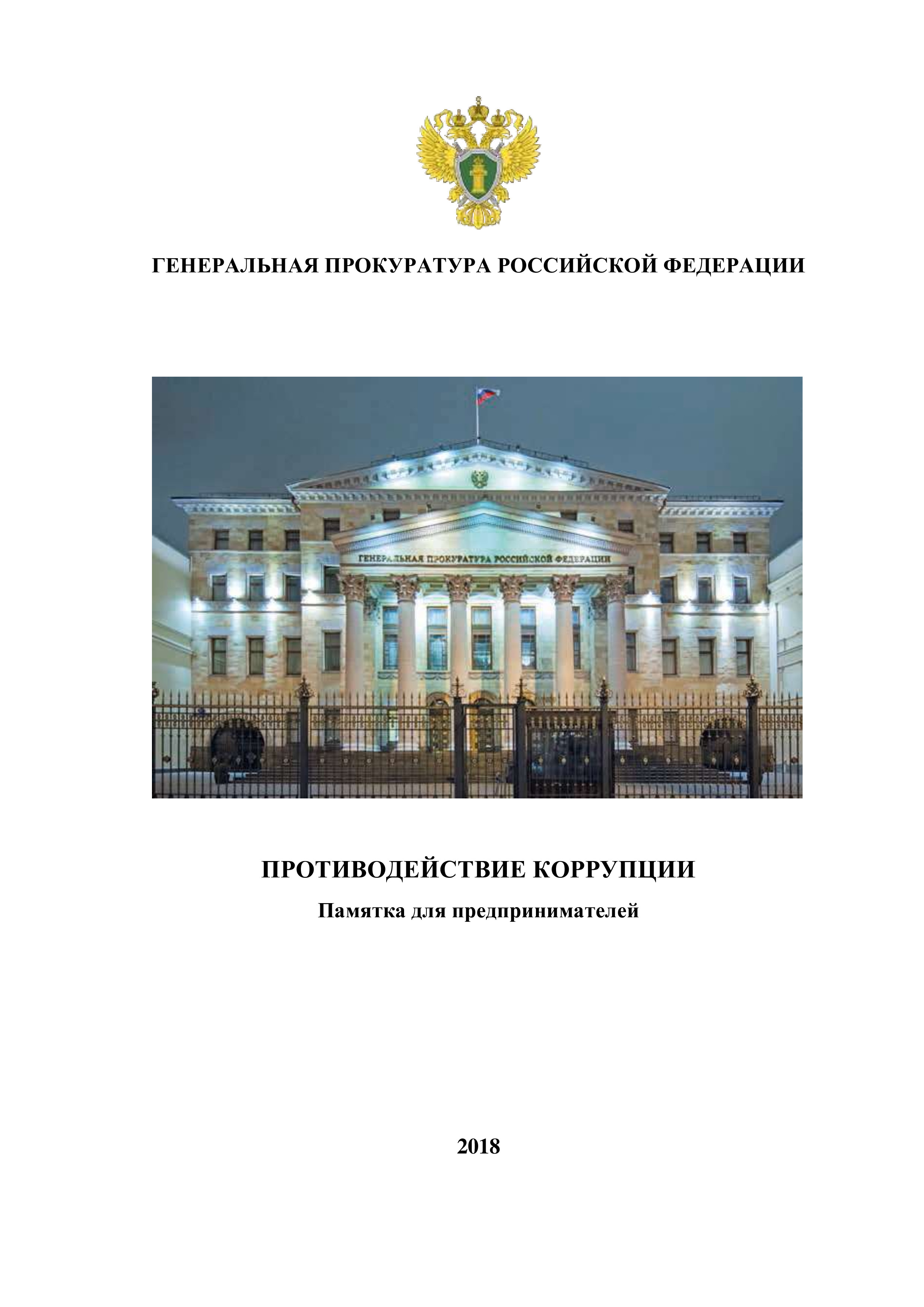 ГЕНЕРАЛЬНАЯ ПРОКУРАТУРА РОССИЙСКОЙ ФЕДЕРАЦИИ

ГЕНЕРАЛЬНАЯ ПРОКУРАТУРА РОССИЙСКОЙ ФЕДЕРАЦИИ

ПРОТИВОДЕЙСТВИЕ КОРРУПЦИИ

Памятка для предпринимателей

2018